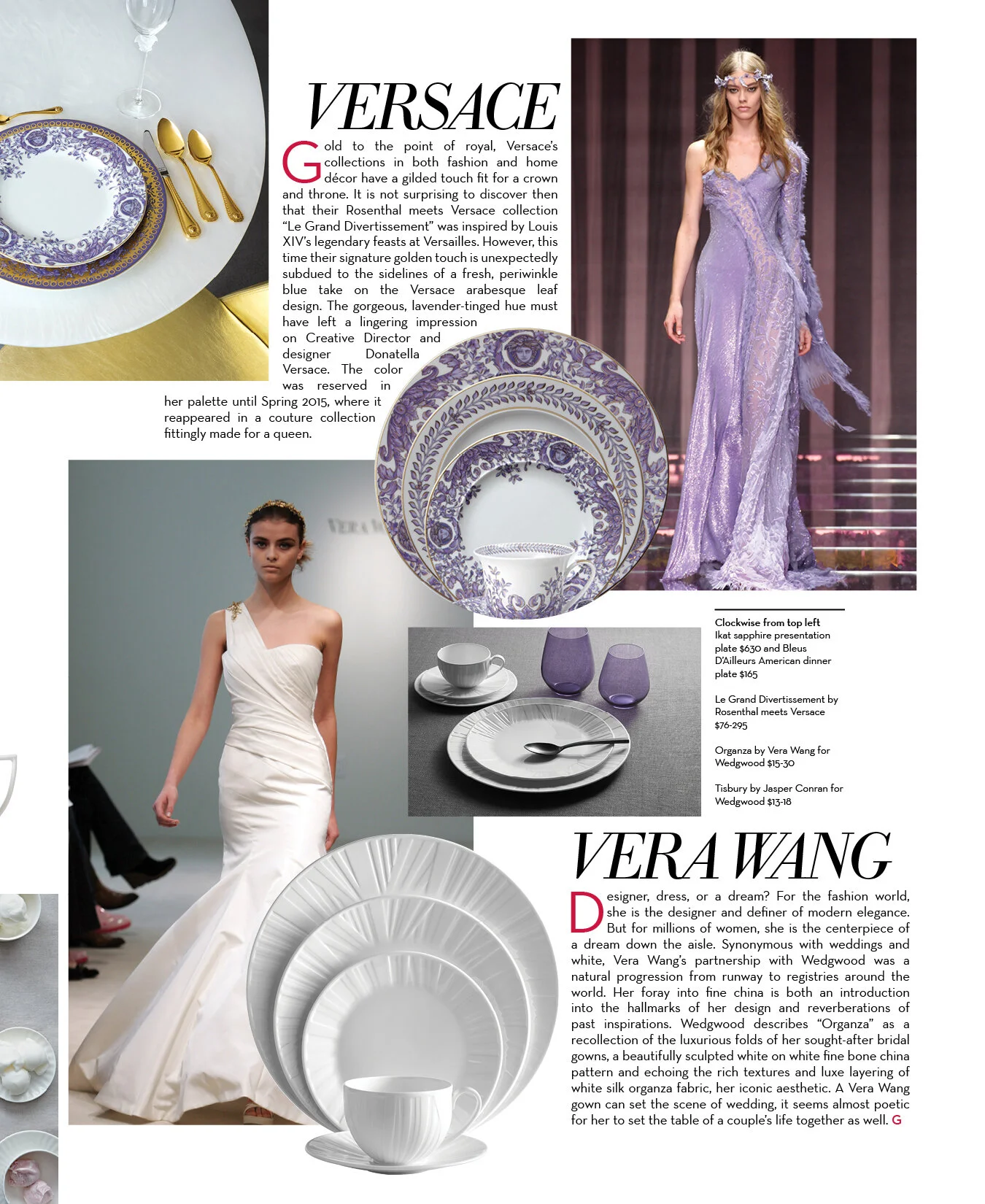 VERSACE

Gold to the point of royal, Versace's collections in both fashion and home décor have a gilded touch fit for a crown and throne. It is not surprising to discover then that their Rosenthal meets Versace collection "Le Grand Divertissement" was inspired by Louis XIV's legendary feasts at Versailles. However, this time their signature golden touch is unexpectedly subdued to the sidelines of a fresh, periwinkle blue take on the Versace arabesque leaf design. The gorgeous, lavender-tinged hue must have left a lingering impression on Creative Director and designer Donatella Versace. The color was reserved in her palette until Spring 2015, where it reappeared in a couture collection fittingly made for a queen.

Clockwise from top left
Ikat sapphire presentation plate $630 and Bleus D'Ailleurs American dinner plate $165

Le Grand Divertissement by Rosenthal meets Versace $76-295

Organza by Vera Wang for Wedgwood $15-30

Tisbury by Jasper Conran for Wedgwood $13-18

VERA WANG

Designer, dress, or a dream? For the fashion world, she is the designer and definer of modern elegance. But for millions of women, she is the centerpiece of a dream down the aisle. Synonymous with weddings and white, Vera Wang's partnership with Wedgwood was a natural progression from runway to registries around the world. Her foray into fine china is both an introduction into the hallmarks of her design and reverberations of past inspirations. Wedgwood describes "Organza" as a recollection of the luxurious folds of her sought-after bridal gowns, a beautifully sculpted white on white fine bone china pattern and echoing the rich textures and luxe layering of white silk organza fabric, her iconic aesthetic. A Vera Wang gown can set the scene of wedding, it seems almost poetic for her to set the table of a couple's life together as well. G